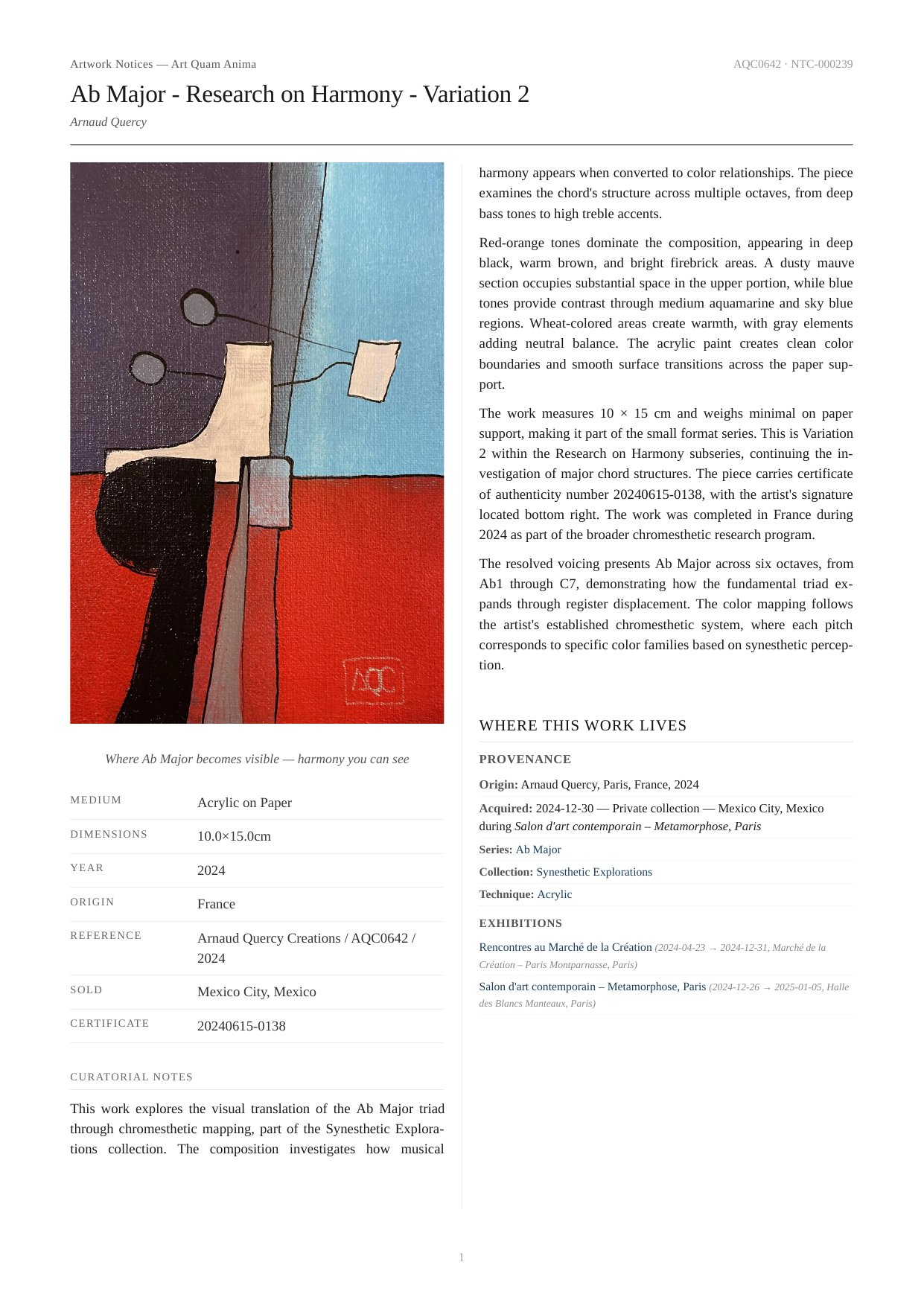 Artwork Notices — Art Quam Anima

AQC0642 · NTC-000239

Ab Major - Research on Harmony - Variation 2

Arnaud Quercy

AQC

Where Ab Major becomes visible — harmony you can see

| MEDIUM | Acrylic on Paper |
|---|---|
| DIMENSIONS | 10.0×15.0cm |
| YEAR | 2024 |
| ORIGIN | France |
| REFERENCE | Arnaud Quercy Creations / AQC0642 / 2024 |
| SOLD | Mexico City, Mexico |
| CERTIFICATE | 20240615-0138 |

CURATORIAL NOTES

This work explores the visual translation of the Ab Major triad through chromesthetic mapping, part of the Synesthetic Explorations collection. The composition investigates how musical harmony appears when converted to color relationships. The piece examines the chord's structure across multiple octaves, from deep bass tones to high treble accents.

Red-orange tones dominate the composition, appearing in deep black, warm brown, and bright firebrick areas. A dusty mauve section occupies substantial space in the upper portion, while blue tones provide contrast through medium aquamarine and sky blue regions. Wheat-colored areas create warmth, with gray elements adding neutral balance. The acrylic paint creates clean color boundaries and smooth surface transitions across the paper support.

The work measures 10 × 15 cm and weighs minimal on paper support, making it part of the small format series. This is Variation 2 within the Research on Harmony subseries, continuing the investigation of major chord structures. The piece carries certificate of authenticity number 20240615-0138, with the artist's signature located bottom right. The work was completed in France during 2024 as part of the broader chromesthetic research program.

The resolved voicing presents Ab Major across six octaves, from Ab1 through C7, demonstrating how the fundamental triad expands through register displacement. The color mapping follows the artist's established chromesthetic system, where each pitch corresponds to specific color families based on synesthetic perception.

WHERE THIS WORK LIVES

PROVENANCE

Origin: Arnaud Quercy, Paris, France, 2024

Acquired: 2024-12-30 — Private collection — Mexico City, Mexico during Salon d'art contemporain – Metamorphose, Paris

Series: Ab Major

Collection: Synesthetic Explorations

Technique: Acrylic

EXHIBITIONS

Rencontres au Marché de la Création (2024-04-23 → 2024-12-31, Marché de la Création – Paris Montparnasse, Paris)

Salon d'art contemporain – Metamorphose, Paris (2024-12-26 → 2025-01-05, Halle des Blancs Manteaux, Paris)

1